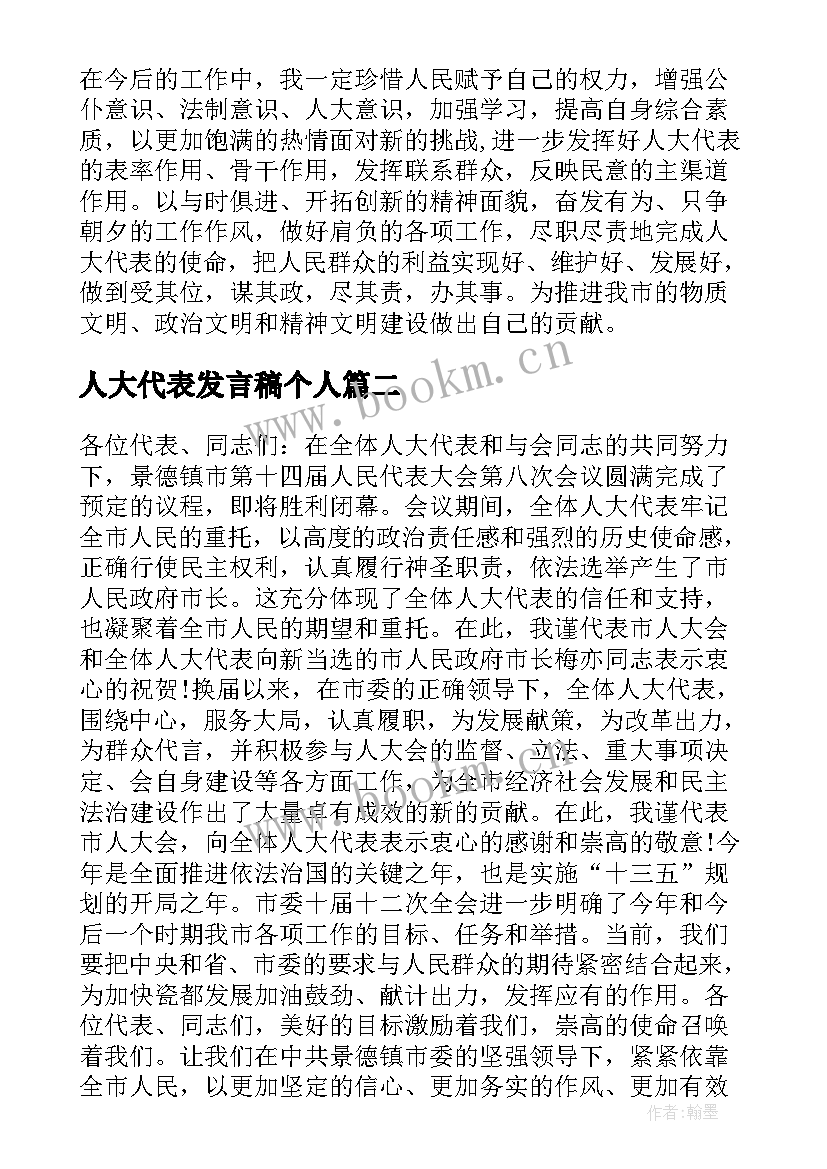 在今后的工作中，我一定珍惜人民赋予自己的权力，增强公仆意识、法制意识、人大意识，加强学习，提高自身综合素质，以更加饱满的热情面对新的挑战,进一步发挥好人大代表的表率作用、骨干作用，发挥联系群众，反映民意的主渠道作用。以与时俱进、开拓创新的精神面貌，奋发有为、只争朝夕的工作作风，做好肩负的各项工作，尽职尽责地完成人大代表的使命，把人民群众的利益实现好、维护好、发展好，做到受其位，谋其政，尽其责，办其事。为推进我市的物质文明、政治文明和精神文明建设做出自己的贡献。

人大代表发言稿个人篇二

www.bookm.cn

各位代表、同志们：在全体人大代表和与会同志的共同努力下，景德镇市第十四届人民代表大会第八次会议圆满完成了预定的议程，即将胜利闭幕。会议期间，全体人大代表牢记全市人民的重托，以高度的政治责任感和强烈的历史使命感，正确行使民主权利，认真履行神圣职责，依法选举产生了市人民政府市长。这充分体现了全体人大代表的信任和支持，也凝聚着全市人民的期望和重托。在此，我谨代表市人大会和全体人大代表向新当选的市人民政府市长梅亦同志表示衷心的祝贺!换届以来，在市委的正确领导下，全体人大代表，围绕中心，服务大局，认真履职，为发展献策，为改革出力，为群众代言，并积极参与人大会的监督、立法、重大事项决定、会自身建设等各方面工作，为全市经济社会发展和民主法治建设作出了大量卓有成效的新的贡献。在此，我谨代表市人大会，向全体人大代表表示衷心的感谢和崇高的敬意!今年是全面推进依法治国的关键之年，也是实施“十三五”规划的开局之年。市委十届十二次全会进一步明确了今年和今后一个时期我市各项工作的目标、任务和举措。当前，我们要把中央和省、市委的要求与人民群众的期待紧密结合起来，为加快瓷都发展加油鼓劲、献计出力，发挥应有的作用。各位代表、同志们，美好的目标激励着我们，崇高的使命召唤着我们。让我们在中共景德镇市委的坚强领导下，紧紧依靠全市人民，以更加坚定的信心、更加务实的作风、更加有效

作者：翰墨